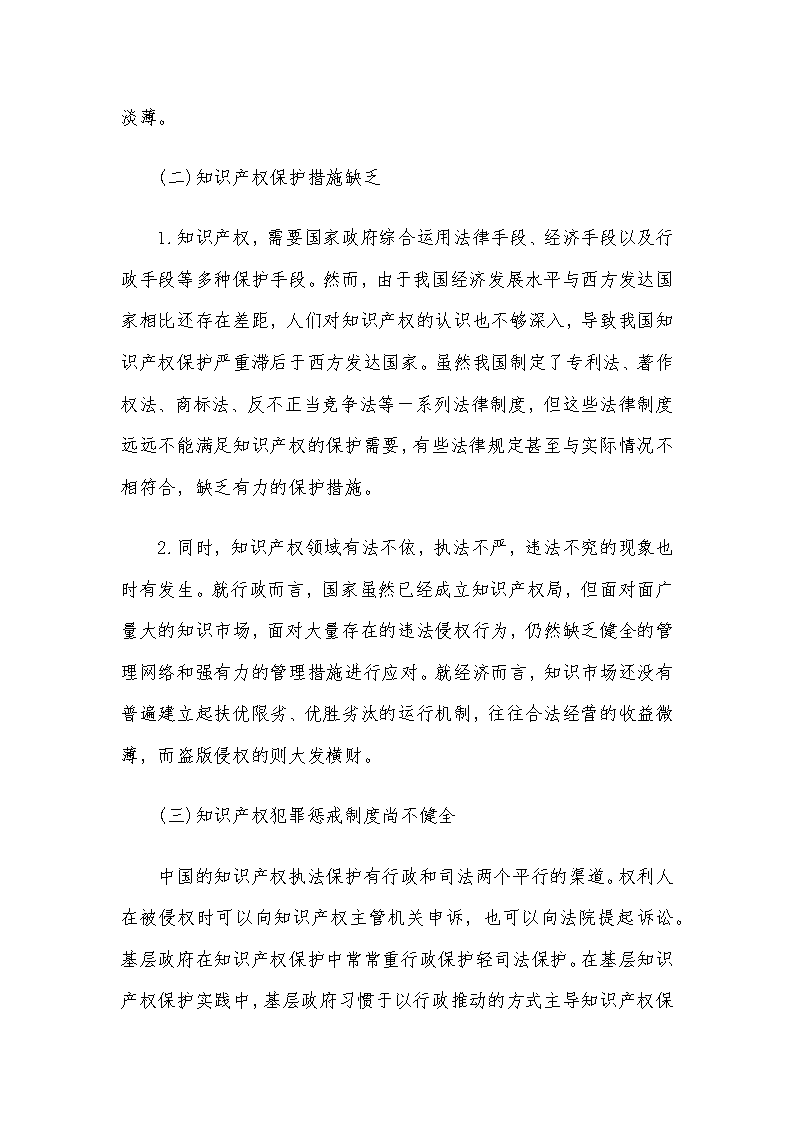 淡薄。

（二）知识产权保护措施缺乏

1.知识产权，需要国家政府综合运用法律手段、经济手段以及行政手段等多种保护手段。然而，由于我国经济发展水平与西方发达国家相比还存在差距，人们对知识产权的认识也不够深入，导致我国知识产权保护严重滞后于西方发达国家。虽然我国制定了专利法、著作权法、商标法、反不正当竞争法等一系列法律制度，但这些法律制度远远不能满足知识产权的保护需要，有些法律规定甚至与实际情况不相符合，缺乏有力的保护措施。

2.同时，知识产权领域有法不依，执法不严，违法不究的现象也时有发生。就行政而言，国家虽然已经成立知识产权局，但面对面广量大的知识市场，面对大量存在的违法侵权行为，仍然缺乏健全的管理网络和强有力的管理措施进行应对。就经济而言，知识市场还没有普遍建立起扶优限劣、优胜劣汰的运行机制，往往合法经营的收益微薄，而盗版侵权的则大发横财。

（三）知识产权犯罪惩戒制度尚不健全

中国的知识产权执法保护有行政和司法两个平行的渠道。权利人在被侵权时可以向知识产权主管机关申诉，也可以向法院提起诉讼。基层政府在知识产权保护中常常重行政保护轻司法保护。在基层知识产权保护实践中，基层政府习惯于以行政推动的方式主导知识产权保